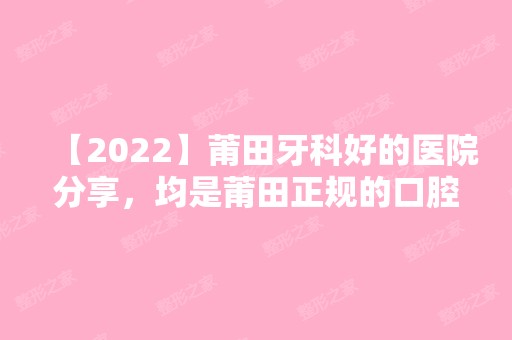 【2022】莆田牙科好的医院分享，均是莆田正规的口腔

整形之家